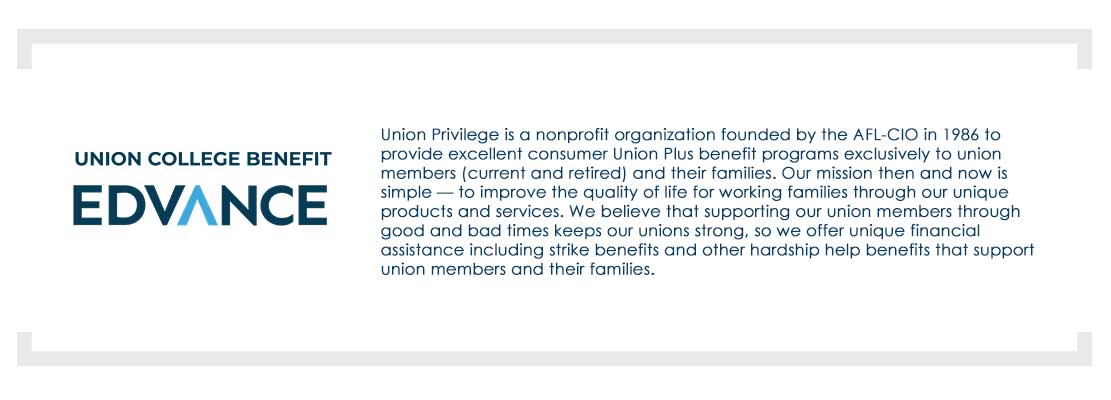 UNION COLLEGE BENEFIT
EDVANCE

Union Privilege is a nonprofit organization founded by the AFL-CIO in 1986 to provide excellent consumer Union Plus benefit programs exclusively to union members (current and retired) and their families. Our mission then and now is simple — to improve the quality of life for working families through our unique products and services. We believe that supporting our union members through good and bad times keeps our unions strong, so we offer unique financial assistance including strike benefits and other hardship help benefits that support union members and their families.